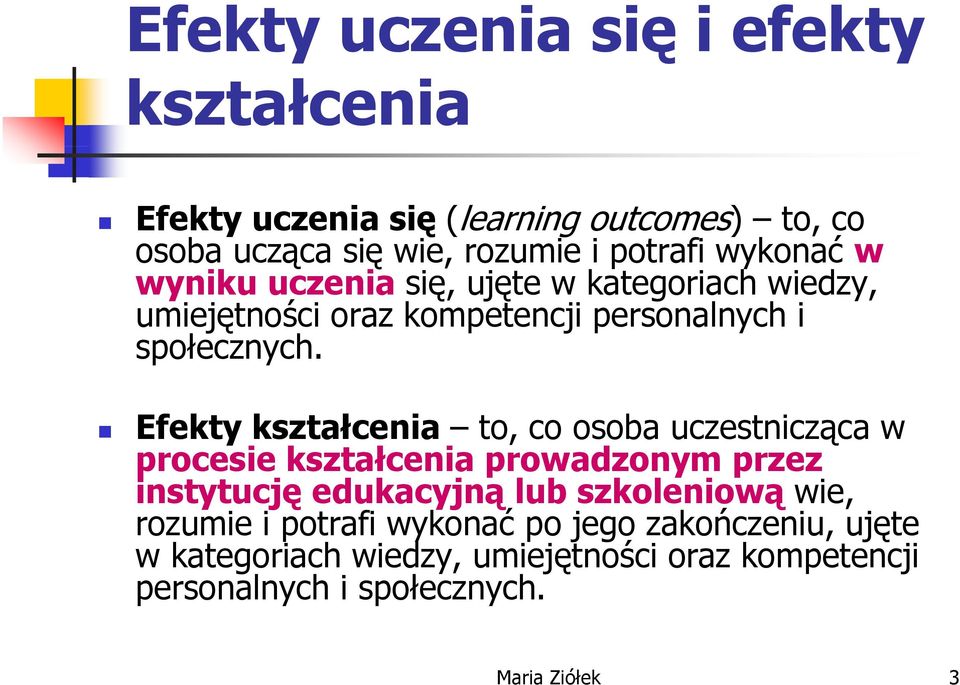 Efekty uczenia się i efekty kształcenia

Efekty uczenia się (learning outcomes) – to, co osoba ucząca się wie, rozumie i potrafi wykonać w wyniku uczenia się, ujęte w kategoriach wiedzy, umiejętności oraz kompetencji personalnych i społecznych.

Efekty kształcenia – to, co osoba uczestnicząca w procesie kształcenia prowadzonym przez instytucję edukacyjną lub szkoleniową wie, rozumie i potrafi wykonać po jego zakończeniu, ujęte w kategoriach wiedzy, umiejętności oraz kompetencji personalnych i społecznych.

Maria Ziółek

3